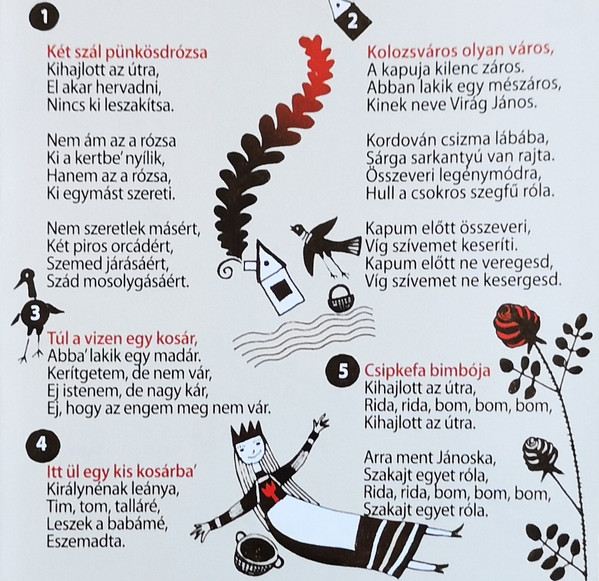 1

Két szál pünkösdrózsa
Kihajlott az útra,
El akar hervadni,
Nincs ki leszakítsa.

Nem ám az a rózsa
Ki a kertbe' nyílik,
Hanem az a rózsa,
Ki egymást szereti.

Nem szeretlek másért,
Két piros orcádért,
Szemed járásáért,
Szád mosolygásáért.

3

Túl a vizen egy kosár,
Abba' lakik egy madár.
Kerítgetem, de nem vár,
Ej istenem, de nagy kár,
Ej, hogy az engem meg nem vár.

4

Itt ül egy kis kosárba'
Királynénak leánya,
Tim, tom, talláré,
Leszek a babámé,
Eszemadta.

2

Kolozsváros olyan város,
A kapuja kilenc záros.
Abban lakik egy mészáros,
Kinek neve Virág János.

Kordován csizma lábába,
Sárga sarkantyú van rajta.
Összeveri legénymódra,
Hull a csokros szegfű róla.

Kapum előtt összeveri,
Víg szívemet keseríti.
Kapum előtt ne veregesd,
Víg szívemet ne kesergesd.

5

Csipkefa bimbója
Kihajlott az útra,
Rida, rida, bom, bom, bom,
Kihajlott az útra.

Arra ment Jánoska,
Szakajt egyet róla,
Rida, rida, bom, bom, bom,
Szakajt egyet róla.